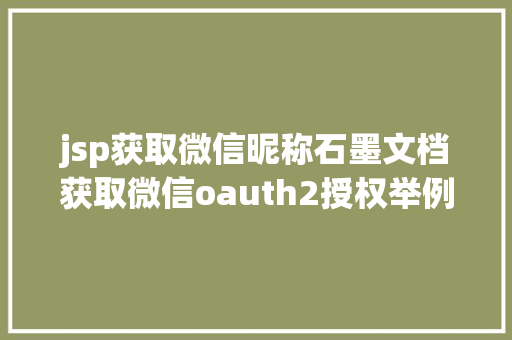 jsp获取微信昵称石墨文档获取微信oauth2授权举例